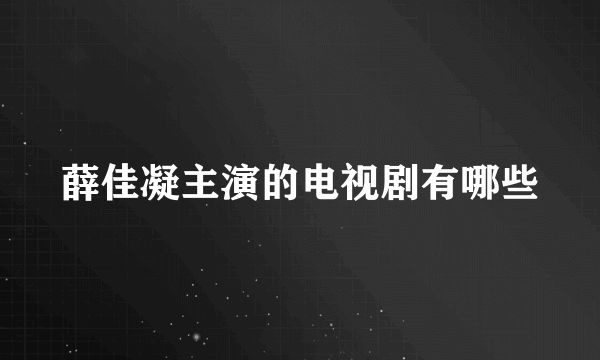 薛佳凝主演的电视剧有哪些